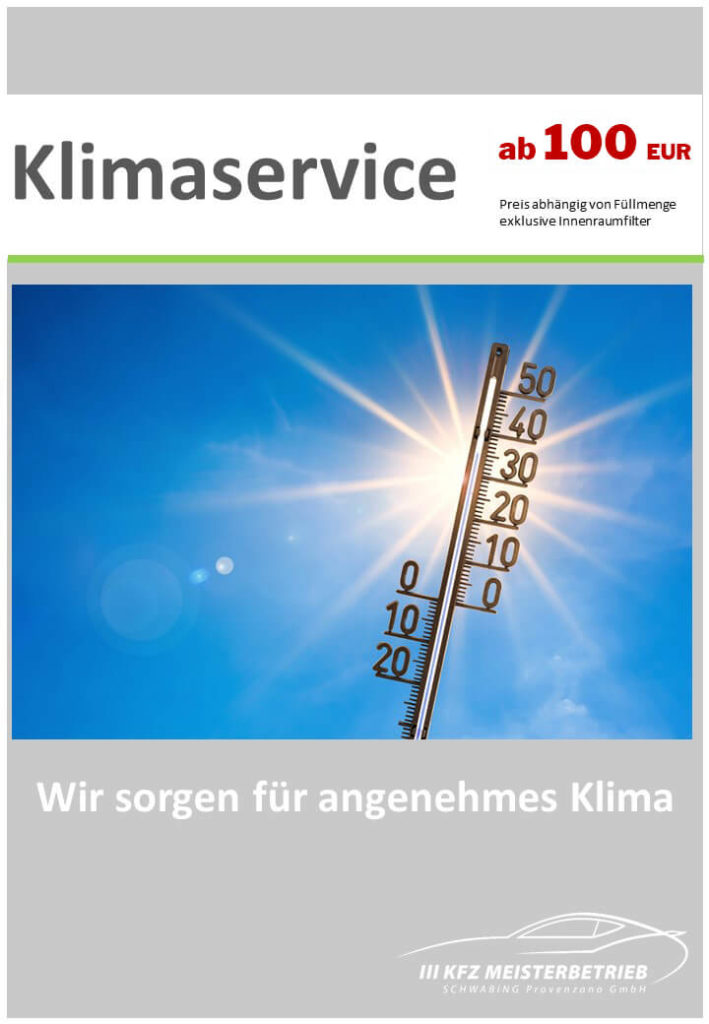 Klimaservice

ab 100 EUR

Preis abhängig von Füllmenge
exklusive Innenraumfilter

50
40
30
20
10
0
0
10
20

Wir sorgen für angenehmes Klima

KFZ MEISTERBETRIEB
SCHWABING Provenzano GmbH